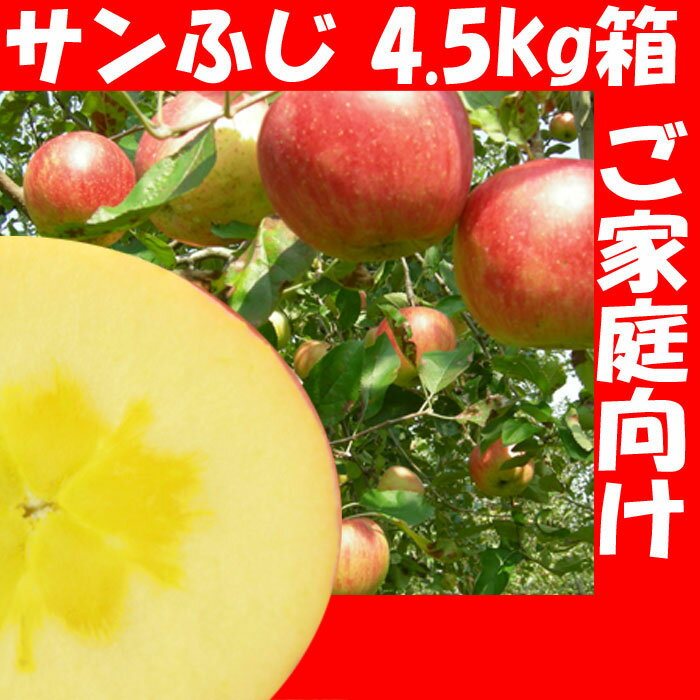 サンふじ 4.5Kg箱

ご家庭向け